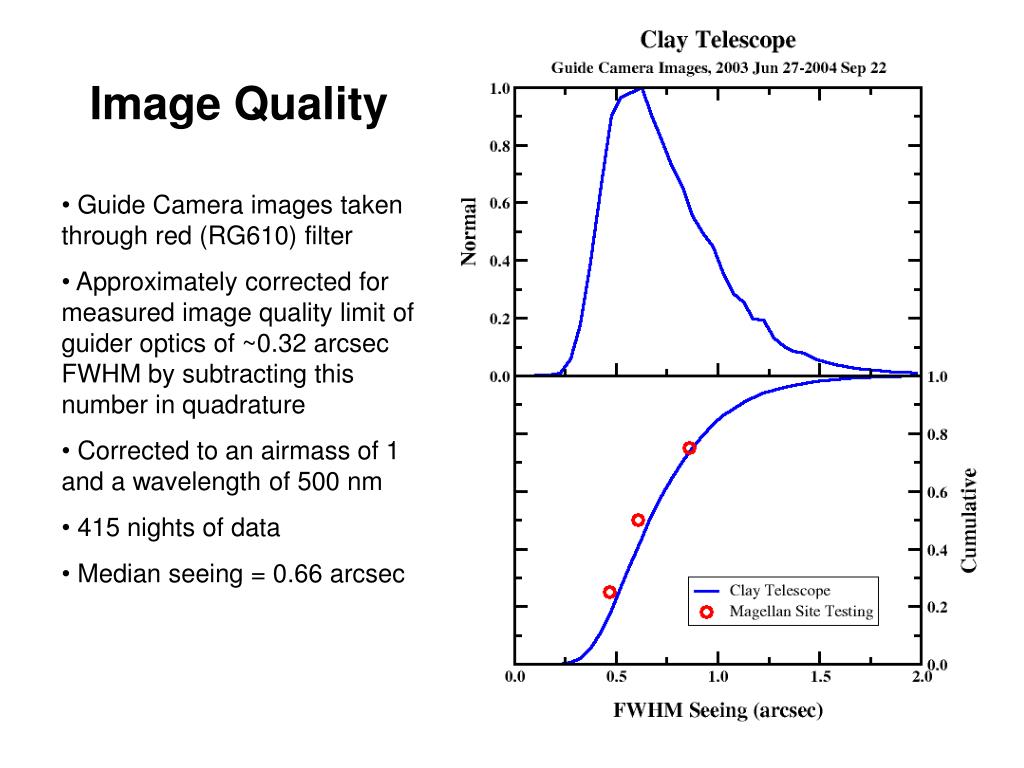 Image Quality

• Guide Camera images taken through red (RG610) filter

• Approximately corrected for measured image quality limit of guider optics of ~0.32 arcsec FWHM by subtracting this number in quadrature

• Corrected to an airmass of 1 and a wavelength of 500 nm

• 415 nights of data

• Median seeing = 0.66 arcsec

Clay Telescope
Guide Camera Images, 2003 Jun 27-2004 Sep 22

Normal
1.0
0.8
0.6
0.4
0.2
0.0

Cumulative
1.0
0.8
0.6
0.4
0.2
0.0

Clay Telescope
Magellan Site Testing

0.0
0.5
1.0
1.5
2.0

FWHM Seeing (arcsec)